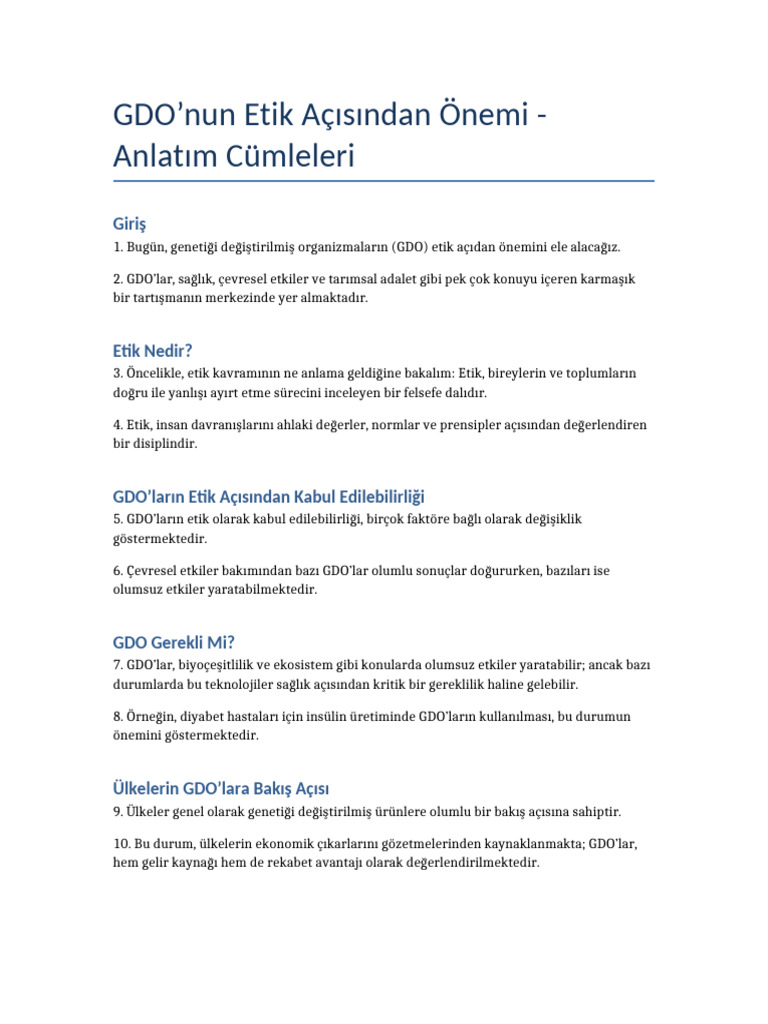 GDO’nun Etik Açısından Önemi - Anlatım Cümleleri

Giriş

1. Bugün, genetiği değiştirilmiş organizmaların (GDO) etik açıdan önemini ele alacağız.

2. GDO’lar, sağlık, çevresel etkiler ve tarımsal adalet gibi pek çok konuyu içeren karmaşık bir tartışmanın merkezinde yer almaktadır.

Etik Nedir?

3. Öncelikle, etik kavramının ne anlama geldiğine bakalım: Etik, bireylerin ve toplumların doğru ile yanlışı ayırt etme sürecini inceleyen bir felsefe dalıdır.

4. Etik, insan davranışlarını ahlaki değerler, normlar ve prensipler açısından değerlendiren bir disiplindir.

GDO’ların Etik Açısından Kabul Edilebilirliği

5. GDO’ların etik olarak kabul edilebilirliği, birçok faktöre bağlı olarak değişiklik göstermektedir.

6. Çevresel etkiler bakımından bazı GDO’lar olumlu sonuçlar doğururken, bazıları ise olumsuz etkiler yaratabilmektedir.

GDO Gerekli Mi?

7. GDO’lar, biyoçeşitlilik ve ekosistem gibi konularda olumsuz etkiler yaratabilir; ancak bazı durumlarda bu teknolojiler sağlık açısından kritik bir gereklilik haline gelebilir.

8. Örneğin, diyabet hastaları için insülin üretiminde GDO’ların kullanılması, bu durumun önemini göstermektedir.

Ülkelerin GDO’lara Bakış Açısı

9. Ülkeler genel olarak genetiği değiştirilmiş ürünlere olumlu bir bakış açısına sahiptir.

10. Bu durum, ülkelerin ekonomik çıkarlarını gözetmelerinden kaynaklanmakta; GDO’lar, hem gelir kaynağı hem de rekabet avantajı olarak değerlendirilmektedir.